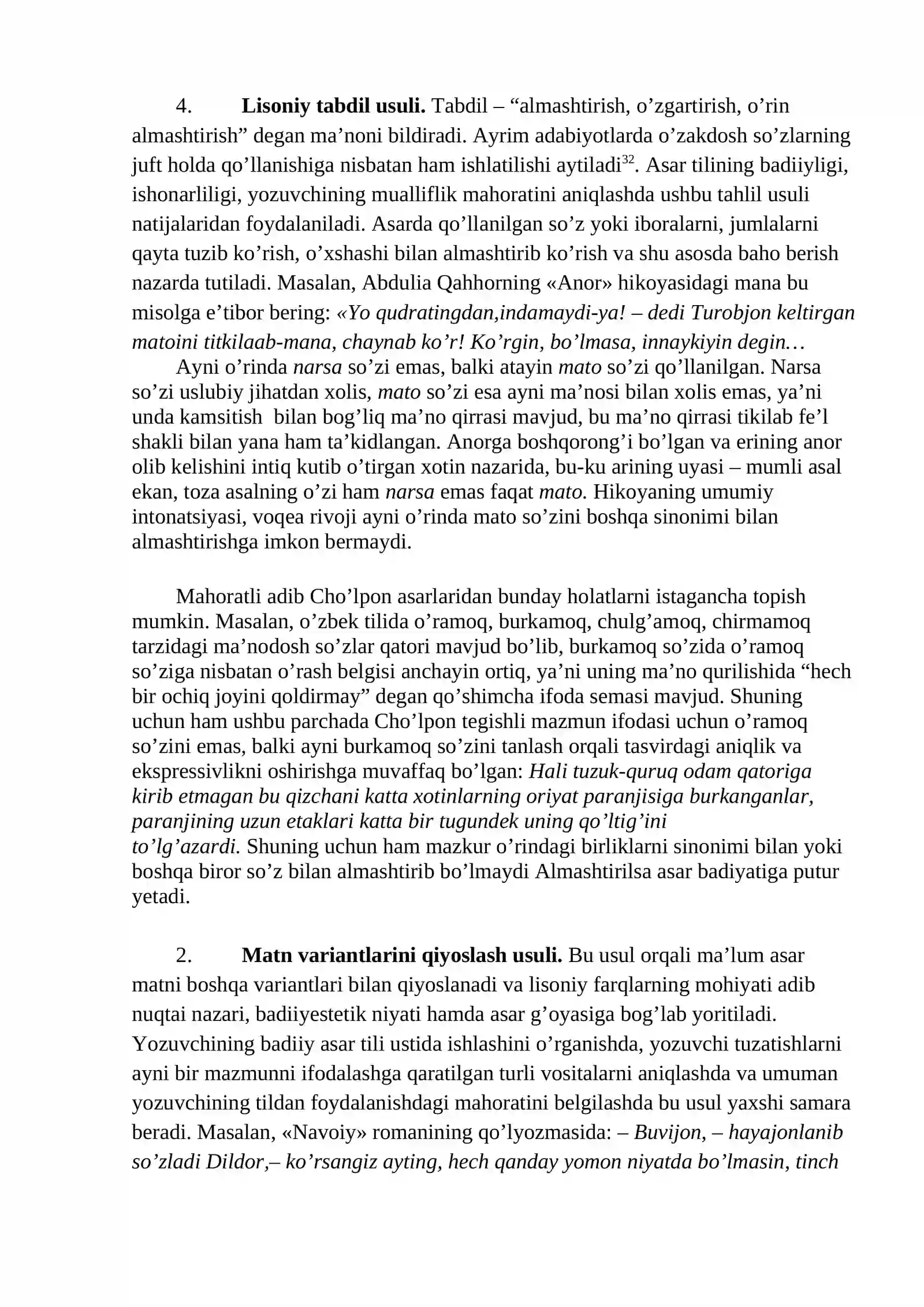 4. Lisoniy tabdil usuli. Tabdil – "almashtirish, o'zgartirish, o'rin almashtirish" degan ma'noni bildiradi. Ayrim adabiyotlarda o'zakdosh so'zlarning juft holda qo'llanishiga nisbatan ham ishlatilishi aytiladi$^{32}$. Asar tilining badiiyligi, ishonarliligi, yozuvchining mualliflik mahoratini aniqlashda ushbu tahlil usuli natijalaridan foydalaniladi. Asarda qo'llanilgan so'z yoki iboralarni, jumlalarni qayta tuzib ko'rish, o'xshashi bilan almashtirib ko'rish va shu asosda baho berish nazarda tutiladi. Masalan, Abdulia Qahhorning «Anor» hikoyasidagi mana bu misolga e'tibor bering: «Yo qudratingdan,indamaydi-ya! – dedi Turobjon keltirgan matoini titkilaab-mana, chaynab ko'r! Ko'rgin, bo'lmasa, innaykiyin degin…

Ayni o'rinda narsa so'zi emas, balki atayin mato so'zi qo'llanilgan. Narsa so'zi uslubiy jihatdan xolis, mato so'zi esa ayni ma'nosi bilan xolis emas, ya'ni unda kamsitish bilan bog'liq ma'no qirrasi mavjud, bu ma'no qirrasi tikilab fe'l shakli bilan yana ham ta'kidlangan. Anorga boshqorong'i bo'lgan va erining anor olib kelishini intiq kutib o'tirgan xotin nazarida, bu-ku arining uyasi – mumli asal ekan, toza asalning o'zi ham narsa emas faqat mato. Hikoyaning umumiy intonatsiyasi, voqea rivoji ayni o'rinda mato so'zini boshqa sinonimi bilan almashtirishga imkon bermaydi.

Mahoratli adib Cho'lpon asarlaridan bunday holatlarni istagancha topish mumkin. Masalan, o'zbek tilida o'ramoq, burkamoq, chulg'amoq, chirmamoq tarzidagi ma'nodosh so'zlar qatori mavjud bo'lib, burkamoq so'zida o'ramoq so'ziga nisbatan o'rash belgisi anchayin ortiq, ya'ni uning ma'no qurilishida "hech bir ochiq joyini qoldirmay" degan qo'shimcha ifoda semasi mavjud. Shuning uchun ham ushbu parchada Cho'lpon tegishli mazmun ifodasi uchun o'ramoq so'zini emas, balki ayni burkamoq so'zini tanlash orqali tasvirdagi aniqlik va ekspressivlikni oshirishga muvaffaq bo'lgan: Hali tuzuk-quruq odam qatoriga kirib etmagan bu qizchani katta xotinlarning oriyat paranjisiga burkanganlar, paranjining uzun etaklari katta bir tugundek uning qo'ltig'ini to'lg'azardi. Shuning uchun ham mazkur o'rindagi birliklarni sinonimi bilan yoki boshqa biror so'z bilan almashtirib bo'lmaydi Almashtirilsa asar badiyatiga putur yetadi.

2. Matn variantlarini qiyoslash usuli. Bu usul orqali ma'lum asar matni boshqa variantlari bilan qiyoslanadi va lisoniy farqlarning mohiyati adib nuqtai nazari, badiiyestetik niyati hamda asar g'oyasiga bog'lab yoritiladi. Yozuvchining badiiy asar tili ustida ishlashini o'rganishda, yozuvchi tuzatishlarni ayni bir mazmunni ifodalashga qaratilgan turli vositalarni aniqlashda va umuman yozuvchining tildan foydalanishdagi mahoratini belgilashda bu usul yaxshi samara beradi. Masalan, «Navoiy» romanining qo'lyozmasida: – Buvijon, – hayajonlanib so'zladi Dildor,– ko'rsangiz ayting, hech qanday yomon niyatda bo'lmasin, tinch